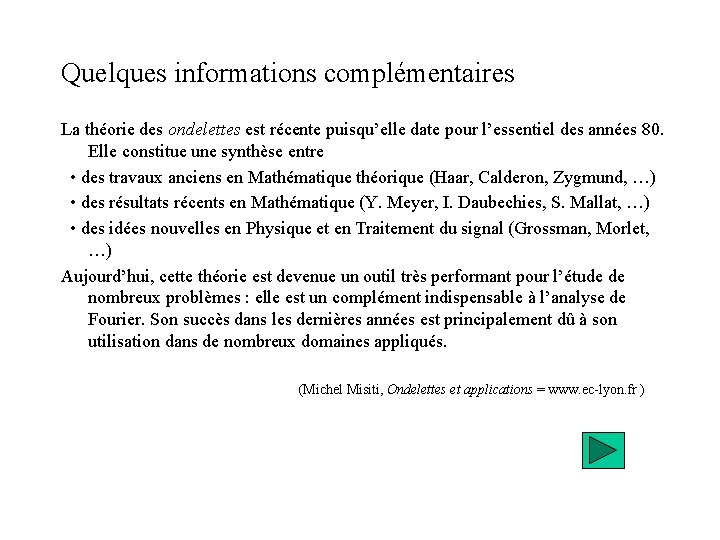 Quelques informations complémentaires

La théorie des ondelettes est récente puisqu'elle date pour l'essentiel des années 80. Elle constitue une synthèse entre

• des travaux anciens en Mathématique théorique (Haar, Calderon, Zygmund, …)

• des résultats récents en Mathématique (Y. Meyer, I. Daubechies, S. Mallat, …)

• des idées nouvelles en Physique et en Traitement du signal (Grossman, Morlet, …)

Aujourd'hui, cette théorie est devenue un outil très performant pour l'étude de nombreux problèmes : elle est un complément indispensable à l'analyse de Fourier. Son succès dans les dernières années est principalement dû à son utilisation dans de nombreux domaines appliqués.

(Michel Misiti, Ondelettes et applications = www.ec-lyon.fr )